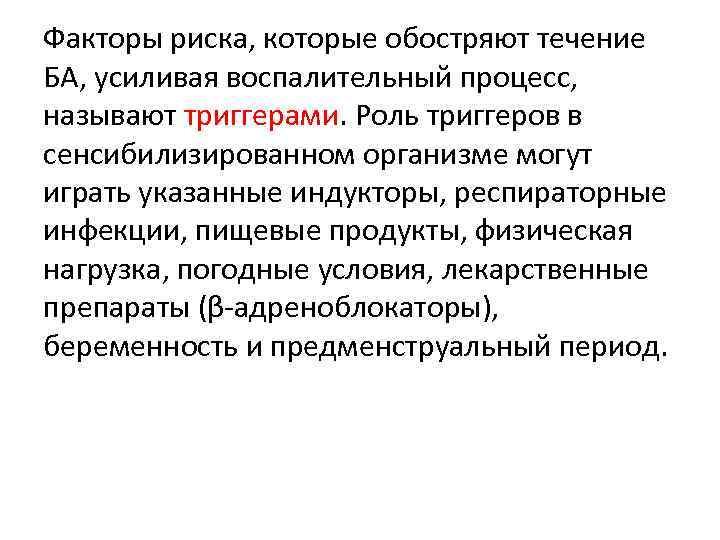 Факторы риска, которые обостряют течение БА, усиливая воспалительный процесс, называют триггерами. Роль триггеров в сенсибилизированном организме могут играть указанные индукторы, респираторные инфекции, пищевые продукты, физическая нагрузка, погодные условия, лекарственные препараты (β-адреноблокаторы), беременность и предменструальный период.